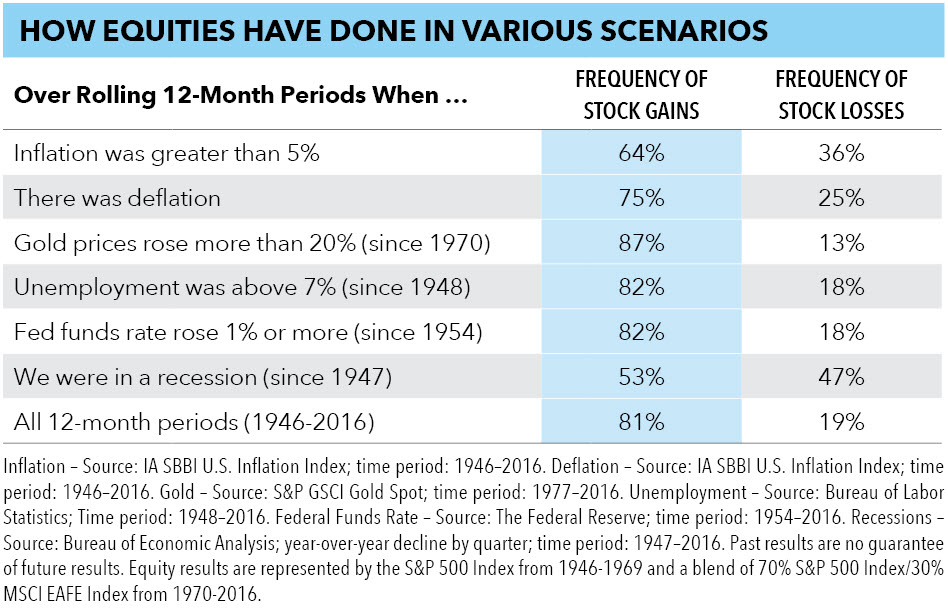 HOW EQUITIES HAVE DONE IN VARIOUS SCENARIOS

| Over Rolling 12-Month Periods When ... | FREQUENCY OF STOCK GAINS | FREQUENCY OF STOCK LOSSES |
|---|---|---|
| Inflation was greater than 5% | 64% | 36% |
| There was deflation | 75% | 25% |
| Gold prices rose more than 20% (since 1970) | 87% | 13% |
| Unemployment was above 7% (since 1948) | 82% | 18% |
| Fed funds rate rose 1% or more (since 1954) | 82% | 18% |
| We were in a recession (since 1947) | 53% | 47% |
| All 12-month periods (1946-2016) | 81% | 19% |

Inflation – Source: IA SBBI U.S. Inflation Index; time period: 1946–2016. Deflation – Source: IA SBBI U.S. Inflation Index; time period: 1946–2016. Gold – Source: S&P GSCI Gold Spot; time period: 1977–2016. Unemployment – Source: Bureau of Labor Statistics; Time period: 1948–2016. Federal Funds Rate – Source: The Federal Reserve; time period: 1954–2016. Recessions – Source: Bureau of Economic Analysis; year-over-year decline by quarter; time period: 1947–2016. Past results are no guarantee of future results. Equity results are represented by the S&P 500 Index from 1946-1969 and a blend of 70% S&P 500 Index/30% MSCI EAFE Index from 1970-2016.